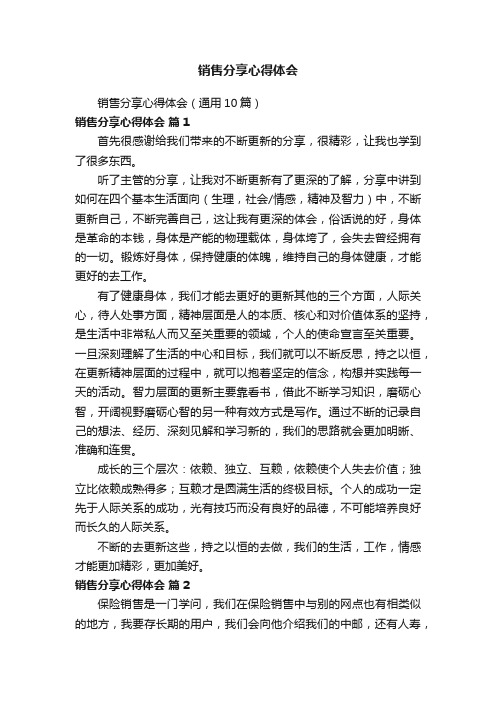 销售分享心得体会

销售分享心得体会（通用10篇）

销售分享心得体会 篇1

首先很感谢给我们带来的不断更新的分享，很精彩，让我也学到了很多东西。

听了主管的分享，让我对不断更新有了更深的了解，分享中讲到如何在四个基本生活面向（生理，社会/情感，精神及智力）中，不断更新自己，不断完善自己，这让我有更深的体会，俗话说的好，身体是革命的本钱，身体是产能的物理载体，身体垮了，会失去曾经拥有的一切。锻炼好身体，保持健康的体魄，维持自己的身体健康，才能更好的去工作。

有了健康身体，我们才能去更好的更新其他的三个方面，人际关心，待人处事方面，精神层面是人的本质、核心和对价值体系的坚持，是生活中非常私人而又至关重要的领域，个人的使命宣言至关重要。一旦深刻理解了生活的中心和目标，我们就可以不断反思，持之以恒，在更新精神层面的过程中，就可以抱着坚定的信念，构想并实践每一天的活动。智力层面的更新主要靠看书，借此不断学习知识，磨砺心智，开阔视野磨砺心智的另一种有效方式是写作。通过不断的记录自己的想法、经历、深刻见解和学习新的，我们的思路就会更加明晰、准确和连贯。

成长的三个层次：依赖、独立、互赖，依赖使个人失去价值；独立比依赖成熟得多；互赖才是圆满生活的终极目标。个人的成功一定先于人际关系的成功，光有技巧而没有良好的品德，不可能培养良好而长久的人际关系。

不断的去更新这些，持之以恒的去做，我们的生活，工作，情感才能更加精彩，更加美好。

销售分享心得体会 篇2

保险销售是一门学问，我们在保险销售中与别的网点也有相类似的地方，我要存长期的用户，我们会向他介绍我们的中邮，还有人寿，